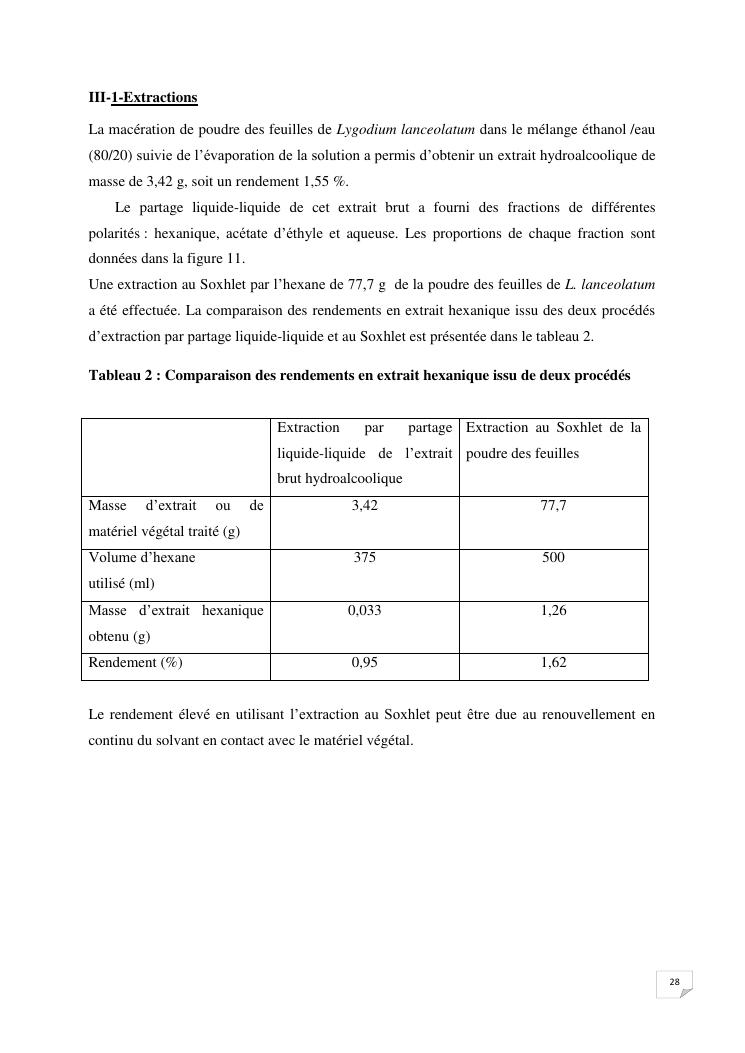 III-1-Extractions

La macération de poudre des feuilles de Lygodium lanceolatum dans le mélange éthanol /eau (80/20) suivie de l'évaporation de la solution a permis d'obtenir un extrait hydroalcoolique de masse de 3,42 g, soit un rendement 1,55 %.

Le partage liquide-liquide de cet extrait brut a fourni des fractions de différentes polarités : hexanique, acétate d'éthyle et aqueuse. Les proportions de chaque fraction sont données dans la figure 11.

Une extraction au Soxhlet par l'hexane de 77,7 g de la poudre des feuilles de L. lanceolatum a été effectuée. La comparaison des rendements en extrait hexanique issu des deux procédés d'extraction par partage liquide-liquide et au Soxhlet est présentée dans le tableau 2.

Tableau 2 : Comparaison des rendements en extrait hexanique issu de deux procédés

| | Extraction par partage liquide-liquide de l'extrait brut hydroalcoolique | Extraction au Soxhlet de la poudre des feuilles |
|---|---|---|
| Masse d'extrait ou de matériel végétal traité (g) | 3,42 | 77,7 |
| Volume d'hexane utilisé (ml) | 375 | 500 |
| Masse d'extrait hexanique obtenu (g) | 0,033 | 1,26 |
| Rendement (%) | 0,95 | 1,62 |

Le rendement élevé en utilisant l'extraction au Soxhlet peut être due au renouvellement en continu du solvant en contact avec le matériel végétal.

28